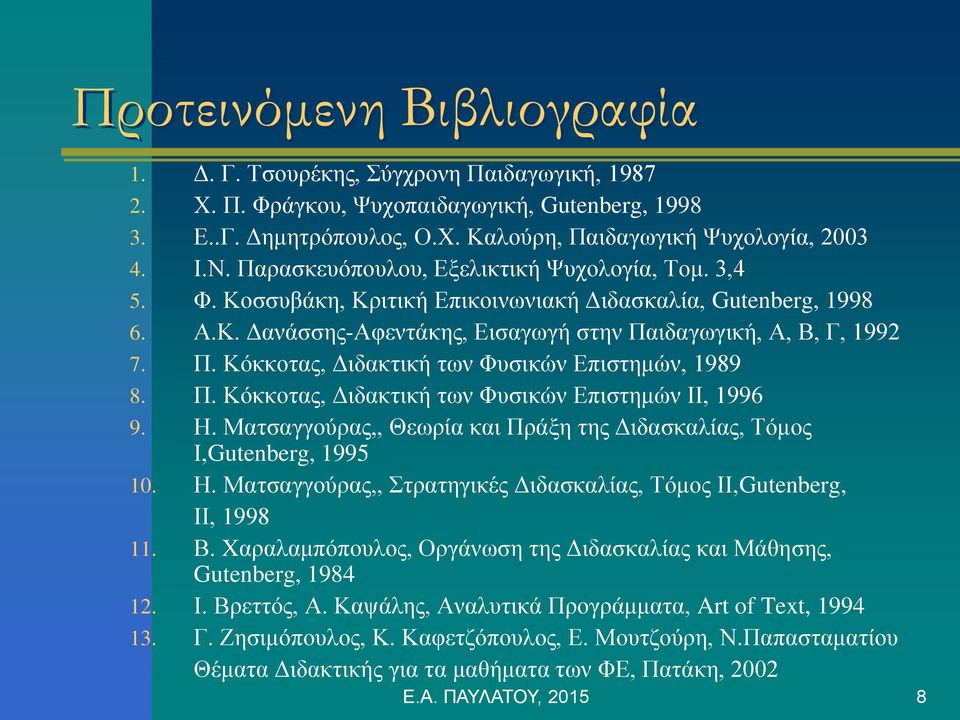 Προτεινόμενη Βιβλιογραφία

1. Δ. Γ. Τσουρέκης, Σύγχρονη Παιδαγωγική, 1987
2. Χ. Π. Φράγκου, Ψυχοπαιδαγωγική, Gutenberg, 1998
3. Ε..Γ. Δημητρόπουλος, Ο.Χ. Καλούρη, Παιδαγωγική Ψυχολογία, 2003
4. Ι.Ν. Παρασκευόπουλου, Εξελικτική Ψυχολογία, Τομ. 3,4
5. Φ. Κοσσυβάκη, Κριτική Επικοινωνιακή Διδασκαλία, Gutenberg, 1998
6. Α.Κ. Δανάσσης-Αφεντάκης, Εισαγωγή στην Παιδαγωγική, Α, Β, Γ, 1992
7. Π. Κόκκοτας, Διδακτική των Φυσικών Επιστημών, 1989
8. Π. Κόκκοτας, Διδακτική των Φυσικών Επιστημών ΙΙ, 1996
9. Η. Ματσαγγούρας,, Θεωρία και Πράξη της Διδασκαλίας, Τόμος Ι,Gutenberg, 1995
10. Η. Ματσαγγούρας,, Στρατηγικές Διδασκαλίας, Τόμος ΙΙ,Gutenberg, ΙΙ, 1998
11. Β. Χαραλαμπόπουλος, Οργάνωση της Διδασκαλίας και Μάθησης, Gutenberg, 1984
12. Ι. Βρεττός, Α. Καψάλης, Αναλυτικά Προγράμματα, Art of Text, 1994
13. Γ. Ζησιμόπουλος, Κ. Καφετζόπουλος, Ε. Μουτζούρη, Ν.Παπασταματίου Θέματα Διδακτικής για τα μαθήματα των ΦΕ, Πατάκη, 2002

Ε.Α. ΠΑΥΛΑΤΟΥ, 2015
8